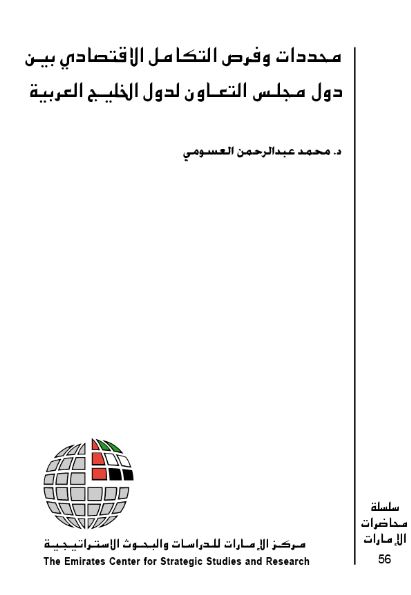 محددات وفرص التكامل الاقتصادي بين دول مجلس التعاون لدول الخليج العربية

د. محمد عبدالرحمن العسومي

مركز الإمارات للدراسات والبحوث الاستراتيجية
The Emirates Center for Strategic Studies and Research

سلسلة محاضرات الإمارات
56